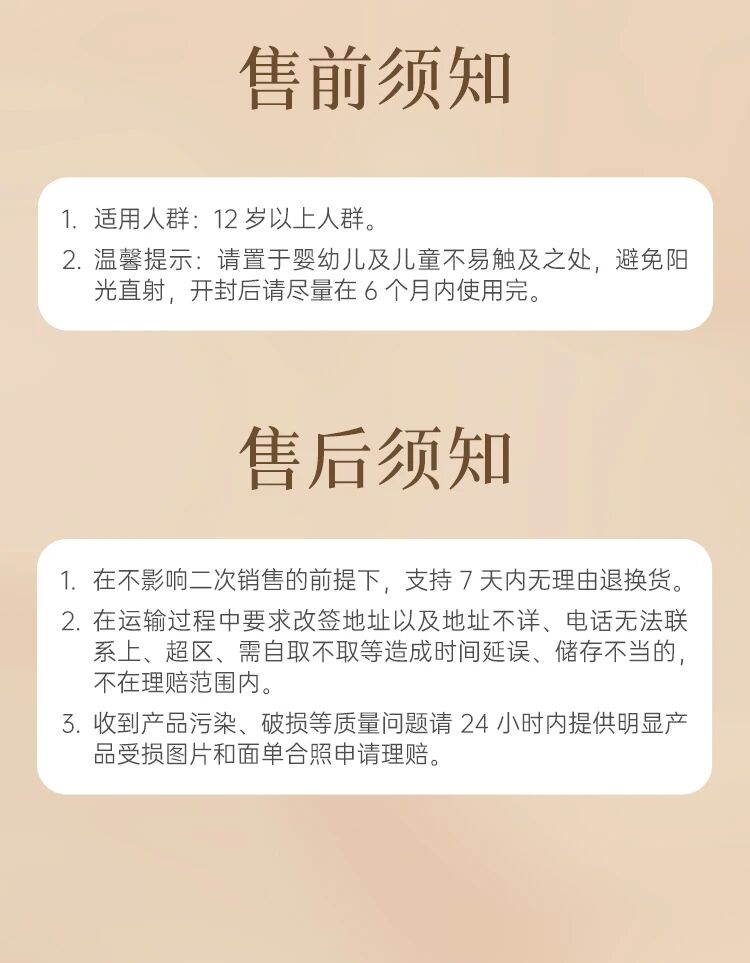 售前须知

1.适用人群：12岁以上人群。

2.温馨提示：请置于婴幼儿及儿童不易触及之处，避免阳光直射，开封后请尽量在6个月内使用完。

售后须知

1.在不影响二次销售的前提下，支持7天内无理由退换货。

2.在运输过程中要求改签地址以及地址不详、电话无法联系上、超区、需自取不取等造成时间延误、储存不当的，不在理赔范围内。

3.收到产品污染、破损等质量问题请24小时内提供明显产品受损图片和面单合照申请理赔。